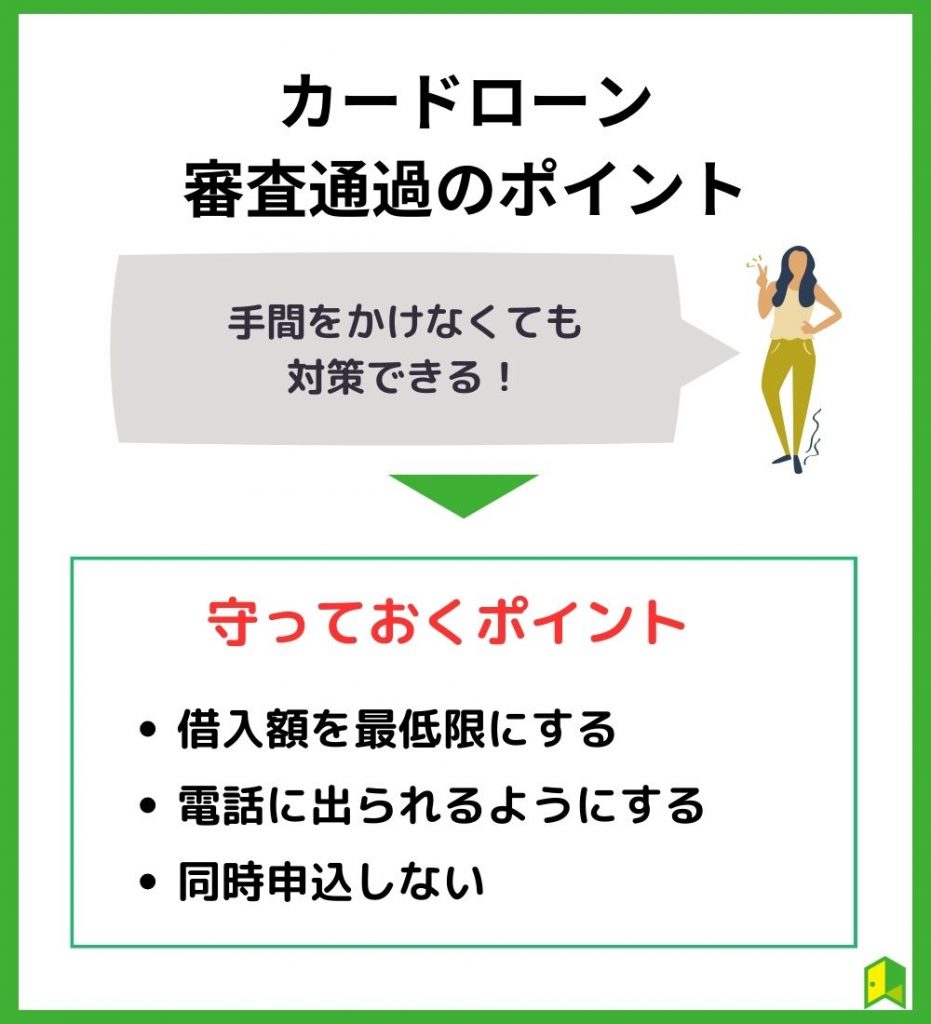 カードローン
審査通過のポイント

手間をかけなくても
対策できる！

守っておくポイント

• 借入額を最低限にする
• 電話に出られるようにする
• 同時申込しない